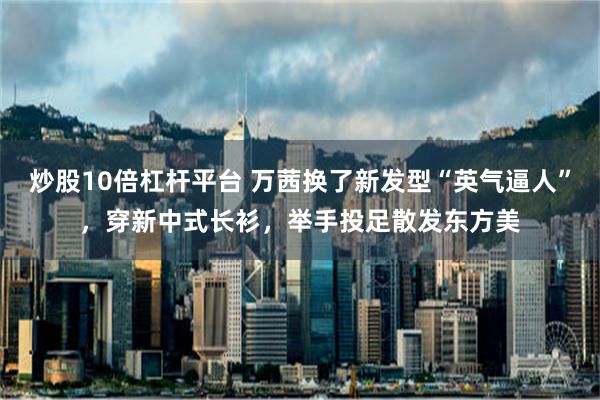 炒股10倍杠杆平台 万茜换了新发型“英气逼人”，穿新中式长衫，举手投足散发东方美